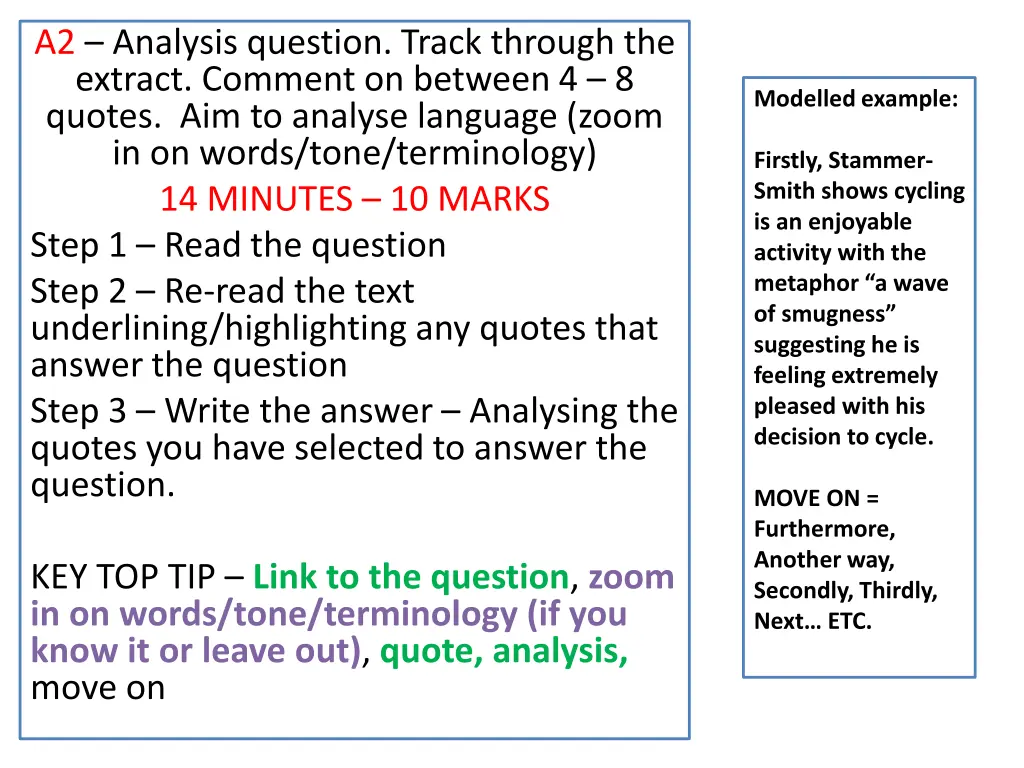 A2 – Analysis question. Track through the extract. Comment on between 4 – 8 quotes. Aim to analyse language (zoom in on words/tone/terminology)

14 MINUTES – 10 MARKS

Step 1 – Read the question

Step 2 – Re-read the text underlining/highlighting any quotes that answer the question

Step 3 – Write the answer – Analysing the quotes you have selected to answer the question.

KEY TOP TIP – Link to the question, zoom in on words/tone/terminology (if you know it or leave out), quote, analysis, move on

Modelled example:

Firstly, Stammer-Smith shows cycling is an enjoyable activity with the metaphor “a wave of smugness” suggesting he is feeling extremely pleased with his decision to cycle.

MOVE ON = Furthermore, Another way, Secondly, Thirdly, Next… ETC.